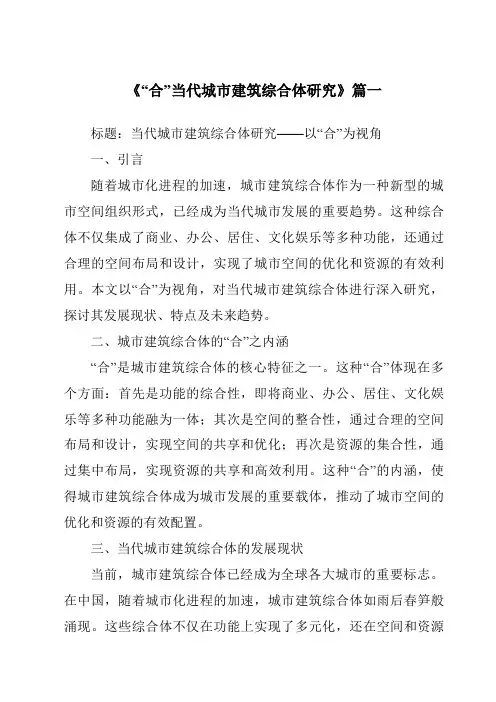 《“合”当代城市建筑综合体研究》篇一

标题：当代城市建筑综合体研究——以“合”为视角

一、引言

随着城市化进程的加速，城市建筑综合体作为一种新型的城市空间组织形式，已经成为当代城市发展的重要趋势。这种综合体不仅集成了商业、办公、居住、文化娱乐等多种功能，还通过合理的空间布局和设计，实现了城市空间的优化和资源的有效利用。本文以“合”为视角，对当代城市建筑综合体进行深入研究，探讨其发展现状、特点及未来趋势。

二、城市建筑综合体的“合”之内涵

“合”是城市建筑综合体的核心特征之一。这种“合”体现在多个方面：首先是功能的综合性，即将商业、办公、居住、文化娱乐等多种功能融为一体；其次是空间的整合性，通过合理的空间布局和设计，实现空间的共享和优化；再次是资源的集合性，通过集中布局，实现资源的共享和高效利用。这种“合”的内涵，使得城市建筑综合体成为城市发展的重要载体，推动了城市空间的优化和资源的有效配置。

三、当代城市建筑综合体的发展现状

当前，城市建筑综合体已经成为全球各大城市的重要标志。在中国，随着城市化进程的加速，城市建筑综合体如雨后春笋般涌现。这些综合体不仅在功能上实现了多元化，还在空间和资源